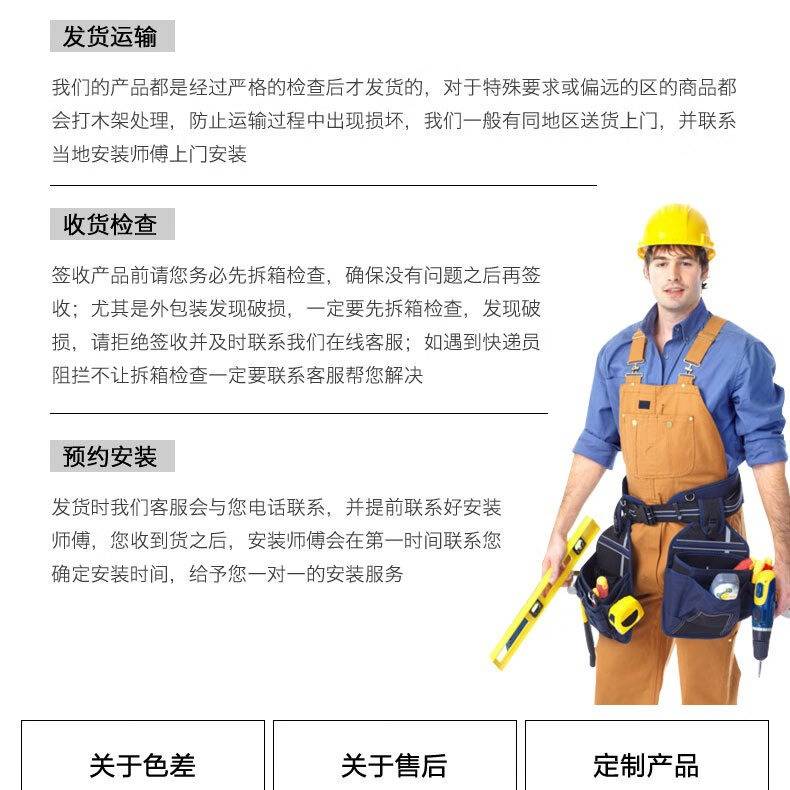 发货运输

我们的产品都是经过严格的检查后才发货的，对于特殊要求或偏远的区的商品都会打木架处理，防止运输过程中出现损坏，我们一般有同地区送货上门，并联系当地安装师傅上门安装

收货检查

签收产品前请您务必先拆箱检查，确保没有问题之后再签收；尤其是外包装发现破损，一定要先拆箱检查，发现破损，请拒绝签收并及时联系我们在线客服；如遇到快递员阻拦不让拆箱检查一定要联系客服帮您解决

预约安装

发货时我们客服会与您电话联系，并提前联系好安装师傅，您收到货之后，安装师傅会在第一时间联系您确定安装时间，给予您一对一的安装服务

关于色差

关于售后

定制产品